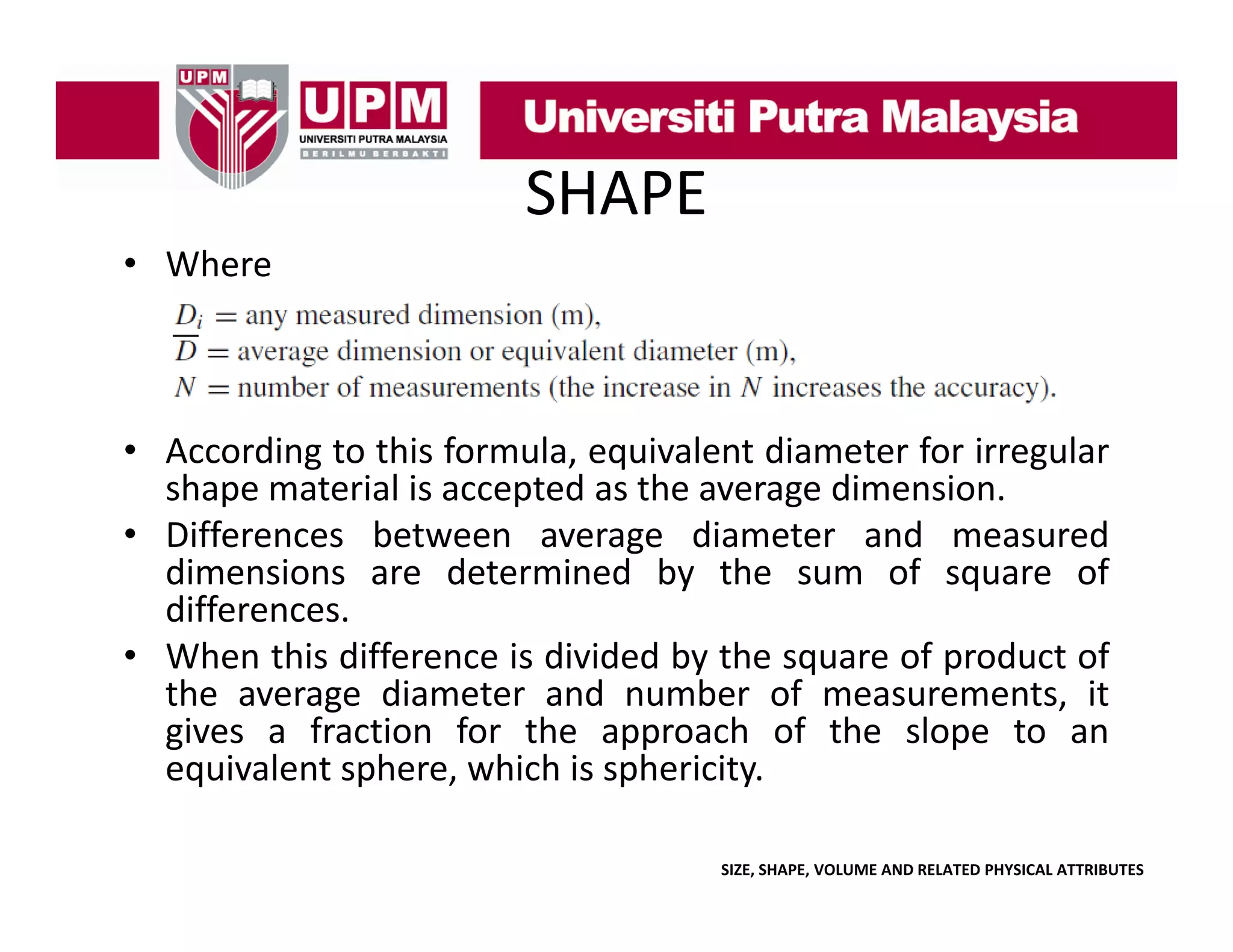 UPM

UPM
UNIVERSITI PUTRA MALAYSIA
BERILMU BERBAKTI

Universiti Putra Malaysia

SHAPE

• Where

$D_i$ = any measured dimension (m),
$\overline{D}$ = average dimension or equivalent diameter (m),
$N$ = number of measurements (the increase in $N$ increases the accuracy).

• According to this formula, equivalent diameter for irregular shape material is accepted as the average dimension.
• Differences between average diameter and measured dimensions are determined by the sum of square of differences.
• When this difference is divided by the square of product of the average diameter and number of measurements, it gives a fraction for the approach of the slope to an equivalent sphere, which is sphericity.

SIZE, SHAPE, VOLUME AND RELATED PHYSICAL ATTRIBUTES